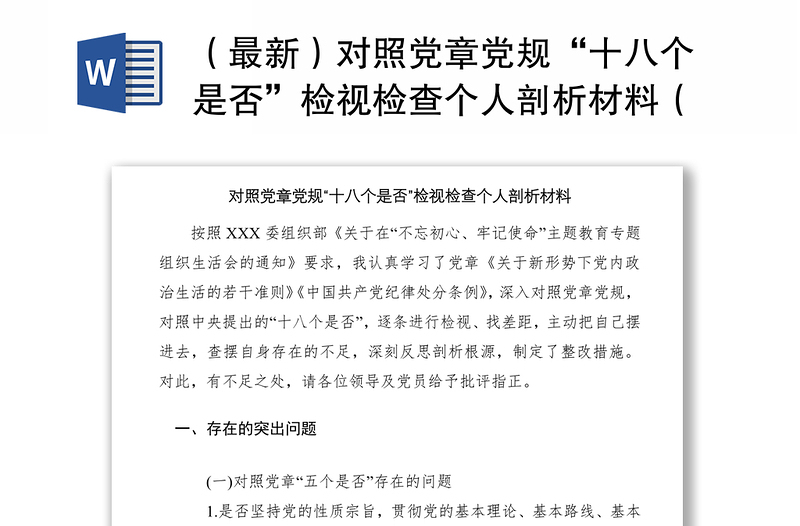 W

（最新）对照党章党规“十八个是否”检视检查个人剖析材料（

对照党章党规“十八个是否”检视检查个人剖析材料

按照XXX委组织部《关于在“不忘初心、牢记使命”主题教育专题组织生活会的通知》要求，我认真学习了党章《关于新形势下党内政治生活的若干准则》《中国共产党纪律处分条例》，深入对照党章党规，对照中央提出的“十八个是否”，逐条进行检视、找差距，主动把自己摆进去，查摆自身存在的不足，深刻反思剖析根源，制定了整改措施。对此，有不足之处，请各位领导及党员给予批评指正。

一、存在的突出问题

(一)对照党章“五个是否”存在的问题

1.是否坚持党的性质宗旨，贯彻党的基本理论、基本路线、基本